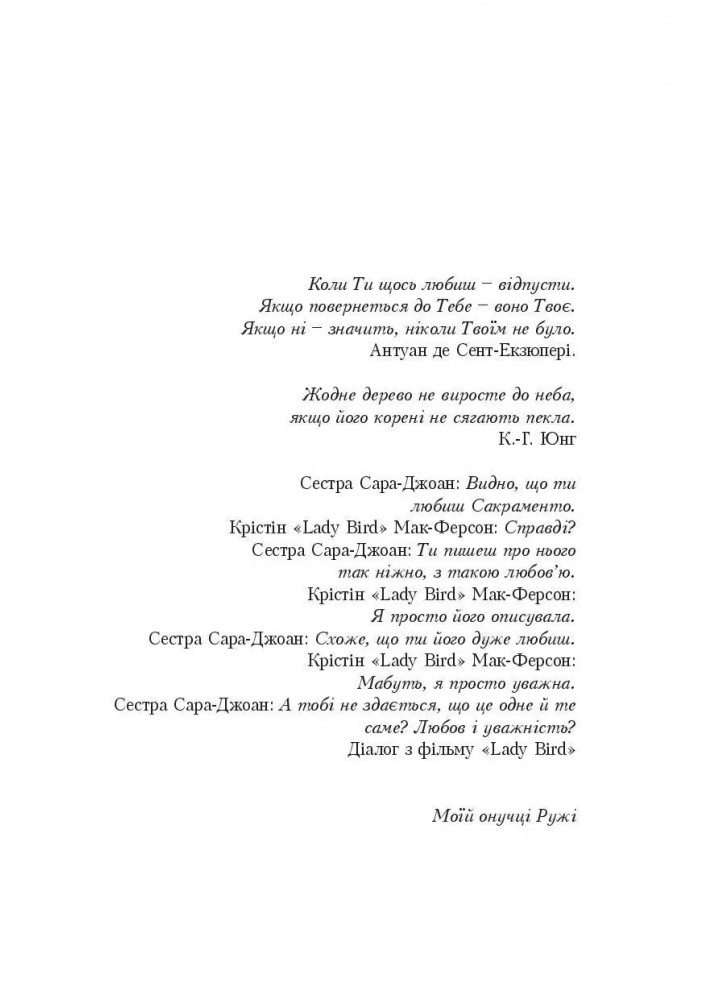 Коли Ти щось любиш – відпусти.
Якщо повернеться до Тебе – воно Твоє.
Якщо ні – значить, ніколи Твоїм не було.
Антуан де Сент-Екзюпері.

Жодне дерево не виросте до неба,
якщо його корені не сягають пекла.
К.-Г. Юнг

Сестра Сара-Джоан: Видно, що ти любиш Сакраменто.
Крістін «Lady Bird» Мак-Ферсон: Справді?
Сестра Сара-Джоан: Ти пишеш про нього так ніжно, з такою любов'ю.
Крістін «Lady Bird» Мак-Ферсон: Я просто його описувала.
Сестра Сара-Джоан: Схоже, що ти його дуже любиш.
Крістін «Lady Bird» Мак-Ферсон: Мабуть, я просто уважна.
Сестра Сара-Джоан: А тобі не здається, що це одне й те саме? Любов і уважність?
Діалог з фільму «Lady Bird»

Моїй онучці Ружі